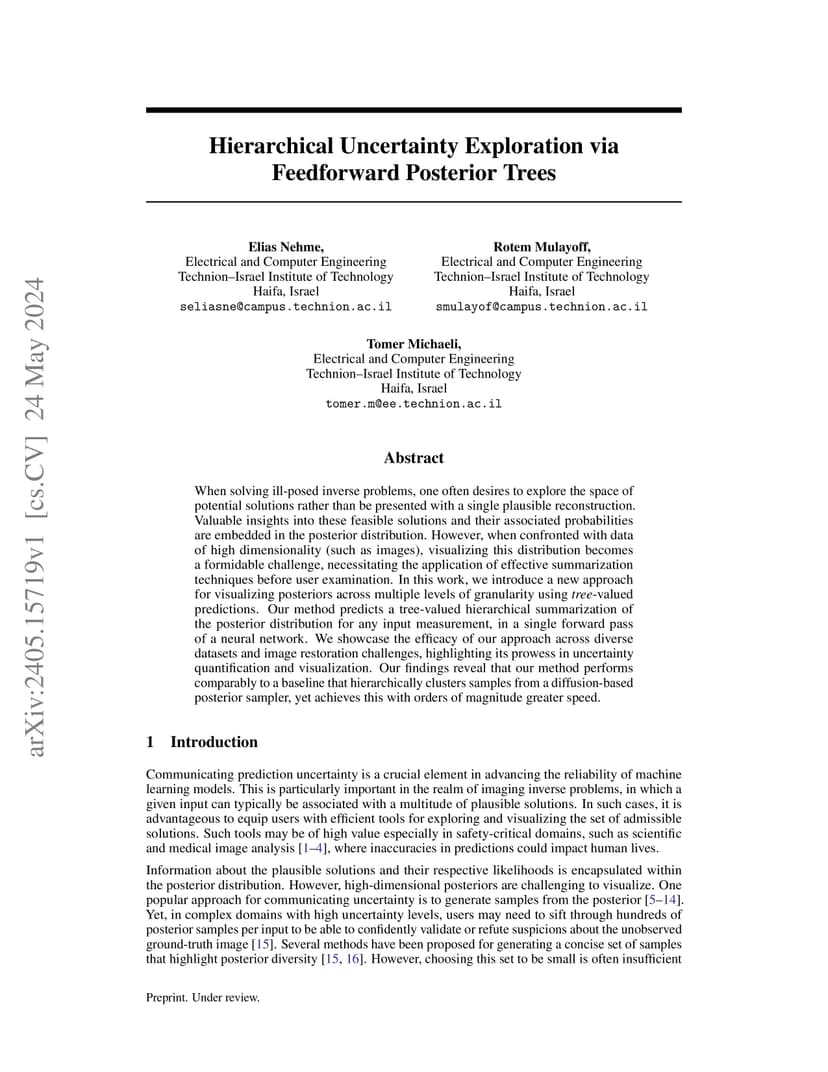 arXiv:2405.15719v1 [cs.CV] 24 May 2024

Hierarchical Uncertainty Exploration via Feedforward Posterior Trees

Elias Nehme,
Electrical and Computer Engineering
Technion–Israel Institute of Technology
Haifa, Israel
seliasne@campus.technion.ac.il

Rotem Mulayoff,
Electrical and Computer Engineering
Technion–Israel Institute of Technology
Haifa, Israel
smulayof@campus.technion.ac.il

Tomer Michaeli,
Electrical and Computer Engineering
Technion–Israel Institute of Technology
Haifa, Israel
tomer.m@ee.technion.ac.il

Abstract

When solving ill-posed inverse problems, one often desires to explore the space of potential solutions rather than be presented with a single plausible reconstruction. Valuable insights into these feasible solutions and their associated probabilities are embedded in the posterior distribution. However, when confronted with data of high dimensionality (such as images), visualizing this distribution becomes a formidable challenge, necessitating the application of effective summarization techniques before user examination. In this work, we introduce a new approach for visualizing posteriors across multiple levels of granularity using tree-valued predictions. Our method predicts a tree-valued hierarchical summarization of the posterior distribution for any input measurement, in a single forward pass of a neural network. We showcase the efficacy of our approach across diverse datasets and image restoration challenges, highlighting its prowess in uncertainty quantification and visualization. Our findings reveal that our method performs comparably to a baseline that hierarchically clusters samples from a diffusion-based posterior sampler, yet achieves this with orders of magnitude greater speed.

1 Introduction

Communicating prediction uncertainty is a crucial element in advancing the reliability of machine learning models. This is particularly important in the realm of imaging inverse problems, in which a given input can typically be associated with a multitude of plausible solutions. In such cases, it is advantageous to equip users with efficient tools for exploring and visualizing the set of admissible solutions. Such tools may be of high value especially in safety-critical domains, such as scientific and medical image analysis [1–4], where inaccuracies in predictions could impact human lives.

Information about the plausible solutions and their respective likelihoods is encapsulated within the posterior distribution. However, high-dimensional posteriors are challenging to visualize. One popular approach for communicating uncertainty is to generate samples from the posterior [5–14]. Yet, in complex domains with high uncertainty levels, users may need to sift through hundreds of posterior samples per input to be able to confidently validate or refute suspicions about the unobserved ground-truth image [15]. Several methods have been proposed for generating a concise set of samples that highlight posterior diversity [15, 16]. However, choosing this set to be small is often insufficient

Preprint. Under review.